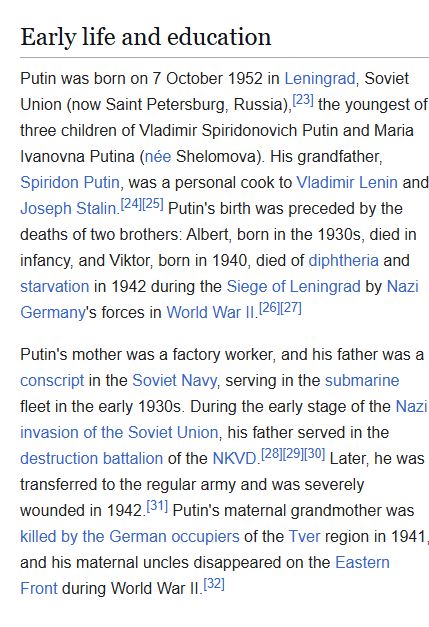 Early life and education

Putin was born on 7 October 1952 in Leningrad, Soviet Union (now Saint Petersburg, Russia),[23] the youngest of three children of Vladimir Spiridonovich Putin and Maria Ivanovna Putina (née Shelomova). His grandfather, Spiridon Putin, was a personal cook to Vladimir Lenin and Joseph Stalin.[24][25] Putin's birth was preceded by the deaths of two brothers: Albert, born in the 1930s, died in infancy, and Viktor, born in 1940, died of diphtheria and starvation in 1942 during the Siege of Leningrad by Nazi Germany's forces in World War II.[26][27]

Putin's mother was a factory worker, and his father was a conscript in the Soviet Navy, serving in the submarine fleet in the early 1930s. During the early stage of the Nazi invasion of the Soviet Union, his father served in the destruction battalion of the NKVD.[28][29][30] Later, he was transferred to the regular army and was severely wounded in 1942.[31] Putin's maternal grandmother was killed by the German occupiers of the Tver region in 1941, and his maternal uncles disappeared on the Eastern Front during World War II.[32]